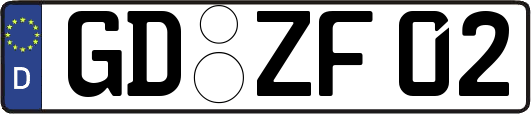 D GD ZF 02